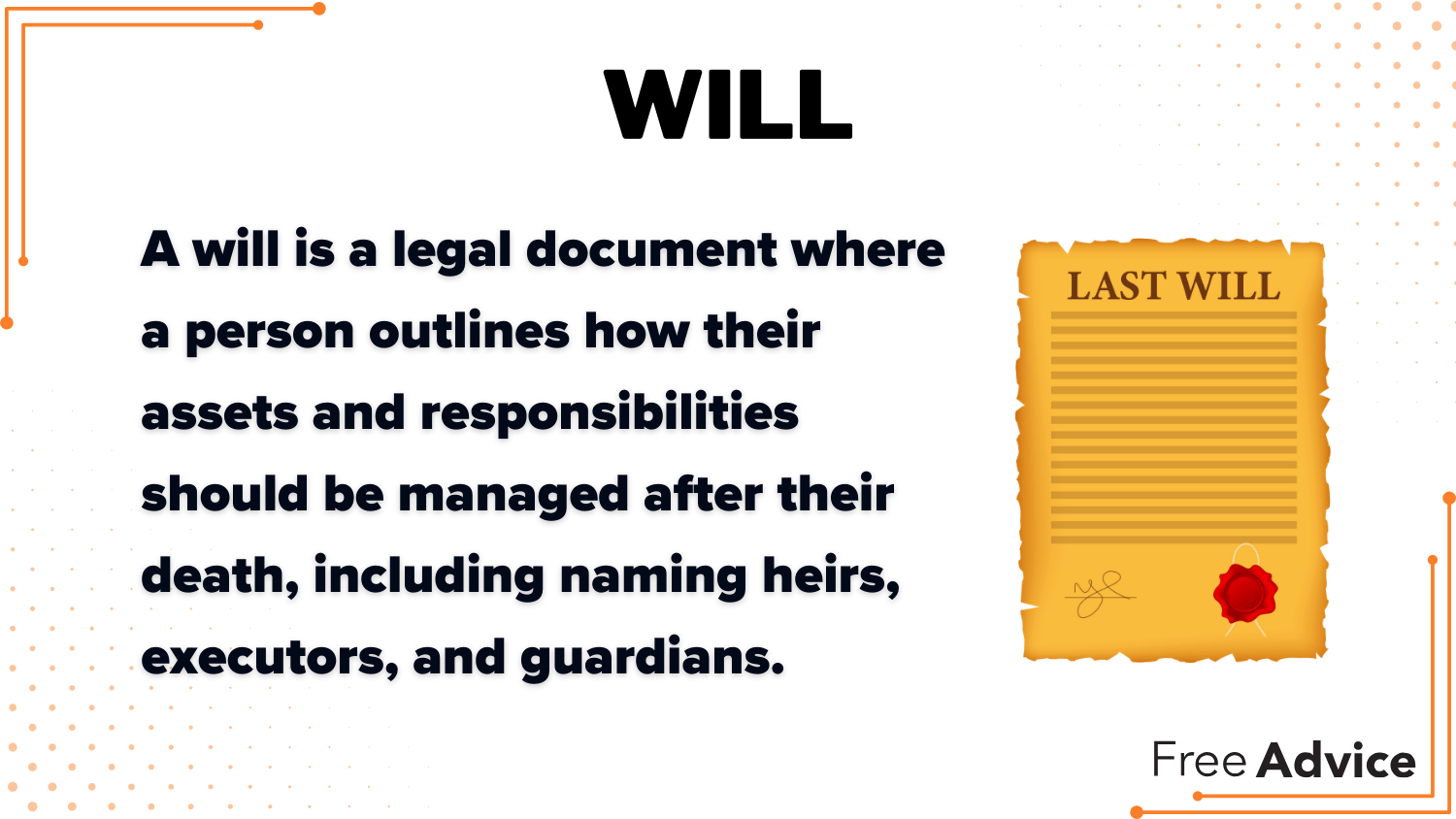 WILL

A will is a legal document where a person outlines how their assets and responsibilities should be managed after their death, including naming heirs, executors, and guardians.

LAST WILL

Free Advice